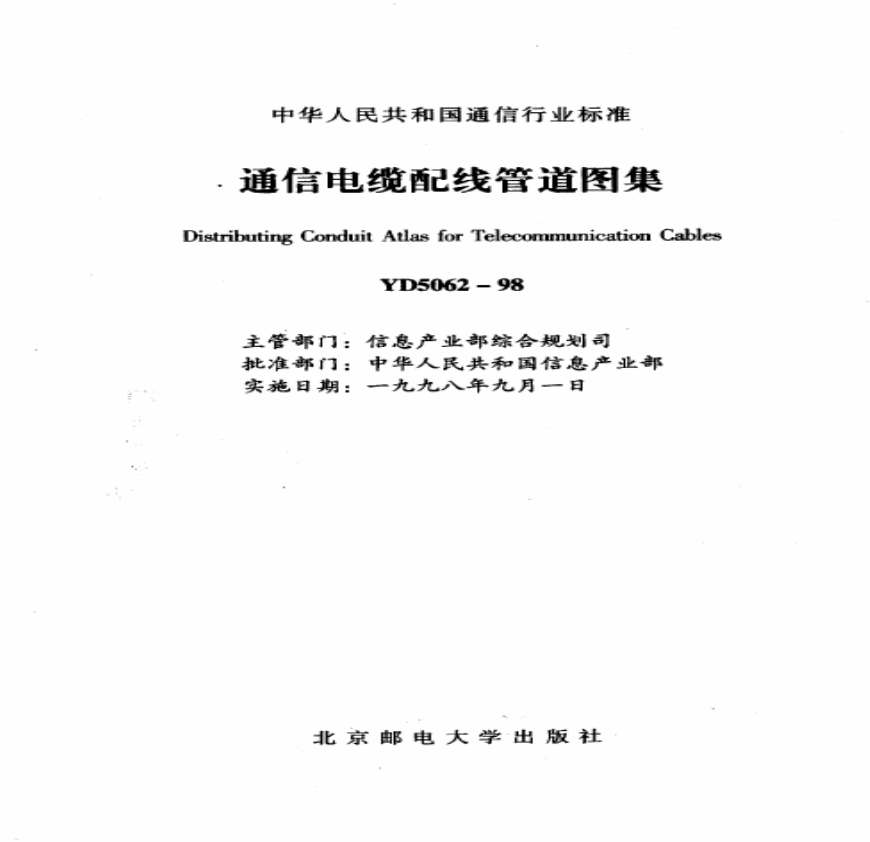 中华人民共和国通信行业标准

通信电缆配线管道图集

Distributing Conduit Atlas for Telecommunication Cables

YD5062 – 98

主管部门：信息产业部综合规划司
批准部门：中华人民共和国信息产业部
实施日期：一九九八年九月一日

北京邮电大学出版社